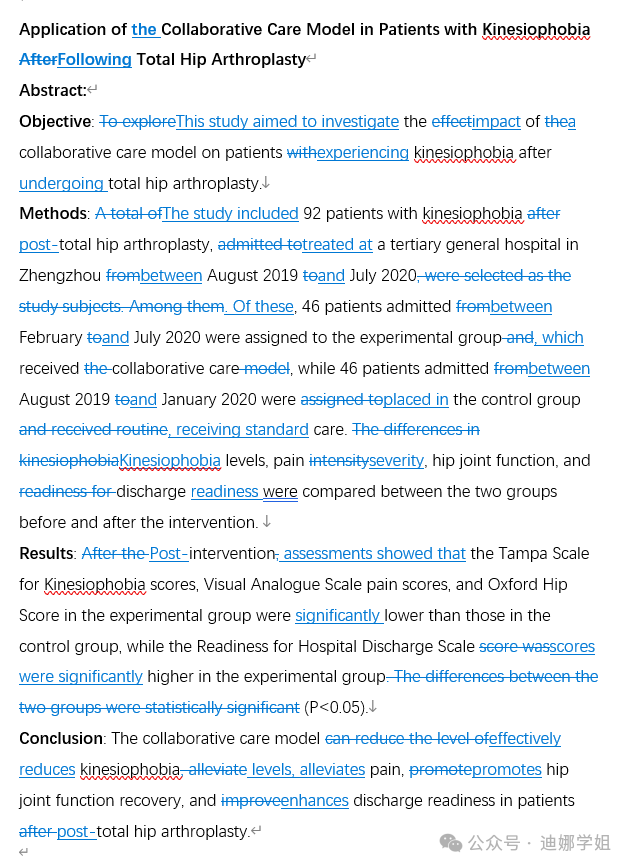 Application of the Collaborative Care Model in Patients with Kinesiophobia AfterFollowing Total Hip Arthroplasty

Abstract:

Objective: To exploreThis study aimed to investigate the effectimpact of thea collaborative care model on patients withexperiencing kinesiophobia after undergoing total hip arthroplasty.

Methods: A total ofThe study included 92 patients with kinesiophobia after post-total hip arthroplasty, admitted totreated at a tertiary general hospital in Zhengzhou frombetween August 2019 toand July 2020, were selected as the study subjects. Among them. Of these, 46 patients admitted frombetween February toand July 2020 were assigned to the experimental group and, which received the collaborative care model, while 46 patients admitted frombetween August 2019 toand January 2020 were assigned toplaced in the control group and received routine, receiving standard care. The differences in kinesiophobiaKinesiophobia levels, pain intensityseverity, hip joint function, and readiness for discharge readiness were compared between the two groups before and after the intervention.

Results: After the Post-intervention, assessments showed that the Tampa Scale for Kinesiophobia scores, Visual Analogue Scale pain scores, and Oxford Hip Score in the experimental group were significantly lower than those in the control group, while the Readiness for Hospital Discharge Scale score wasscores were significantly higher in the experimental group. The differences between the two groups were statistically significant (P<0.05).

Conclusion: The collaborative care model can reduce the level ofeffectively reduces kinesiophobia, alleviate levels, alleviates pain, promotepromotes hip joint function recovery, and improveenhances discharge readiness in patients after post-total hip arthroplasty.

公众号 · 迪娜学姐